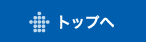 トップへ